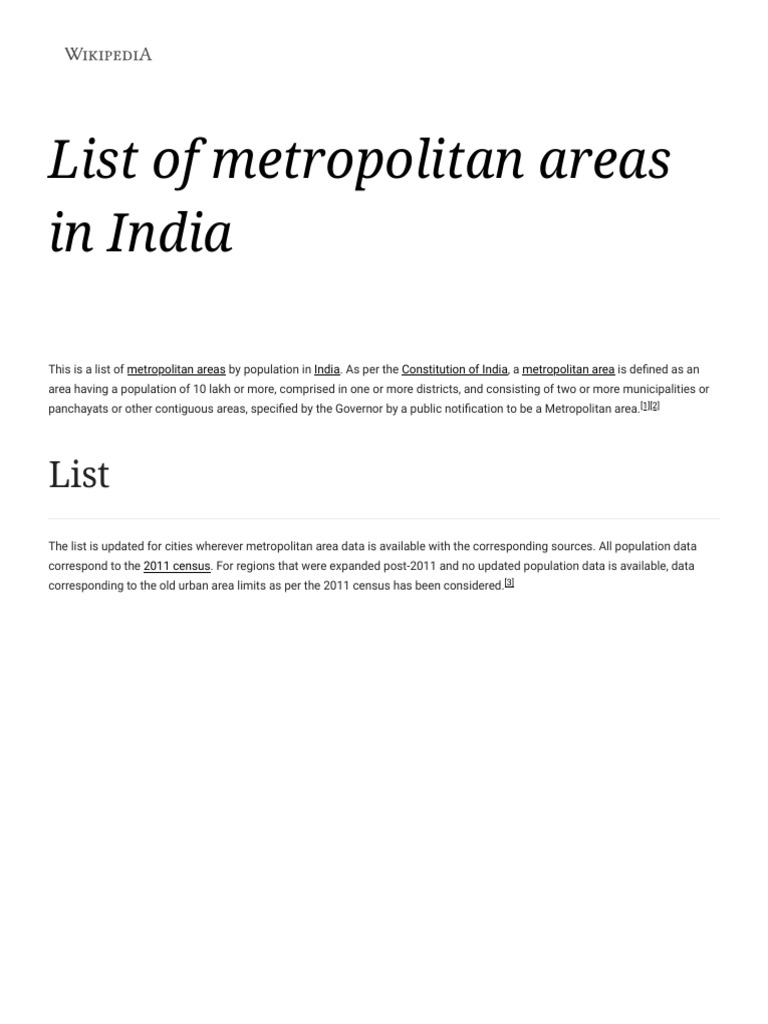 WIKIPEDIA

List of metropolitan areas in India

This is a list of metropolitan areas by population in India. As per the Constitution of India, a metropolitan area is defined as an area having a population of 10 lakh or more, comprised in one or more districts, and consisting of two or more municipalities or panchayats or other contiguous areas, specified by the Governor by a public notification to be a Metropolitan area.[1][2]

List

The list is updated for cities wherever metropolitan area data is available with the corresponding sources. All population data correspond to the 2011 census. For regions that were expanded post-2011 and no updated population data is available, data corresponding to the old urban area limits as per the 2011 census has been considered.[3]